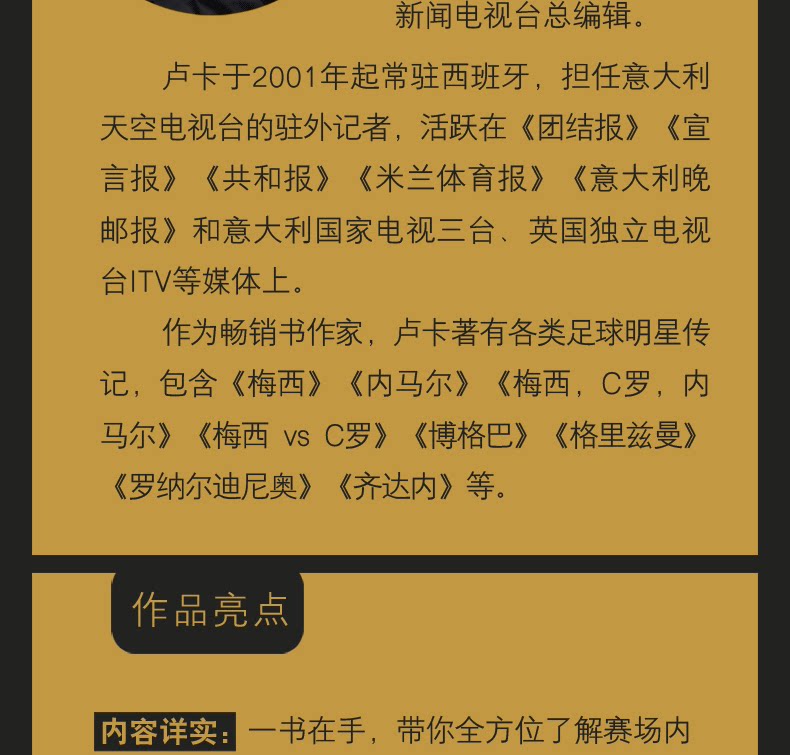 新闻电视台总编辑。

卢卡于2001年起常驻西班牙，担任意大利天空电视台的驻外记者，活跃在《团结报》《宣言报》《共和报》《米兰体育报》《意大利晚邮报》和意大利国家电视三台、英国独立电视台ITV等媒体上。

作为畅销书作家，卢卡著有各类足球明星传记，包含《梅西》《内马尔》《梅西，C罗，内马尔》《梅西 vs C罗》《博格巴》《格里兹曼》《罗纳尔迪尼奥》《齐达内》等。

作品亮点

内容详实：一书在手，带你全方位了解赛场内